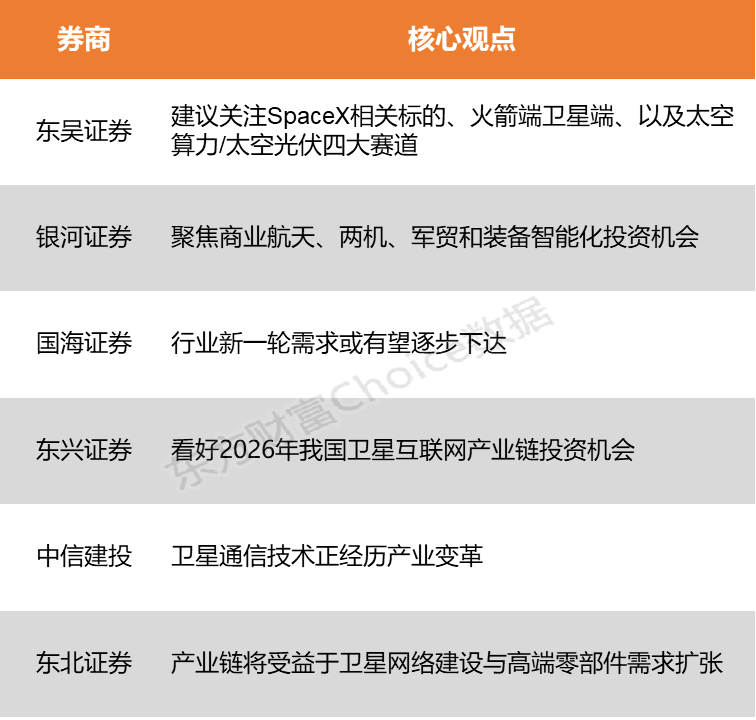 | 券商 | 核心观点 |
|---|---|
| 东吴证券 | 建议关注SpaceX相关标的、火箭端卫星端、以及太空算力/太空光伏四大赛道 |
| 银河证券 | 聚焦商业航天、两机、军贸和装备智能化投资机会 |
| 国海证券 | 行业新一轮需求或有望逐步下达 |
| 东兴证券 | 看好2026年我国卫星互联网产业链投资机会 |
| 中信建投 | 卫星通信技术正经历产业变革 |
| 东北证券 | 产业链将受益于卫星网络建设与高端零部件需求扩张 |

东方财富Choice数据